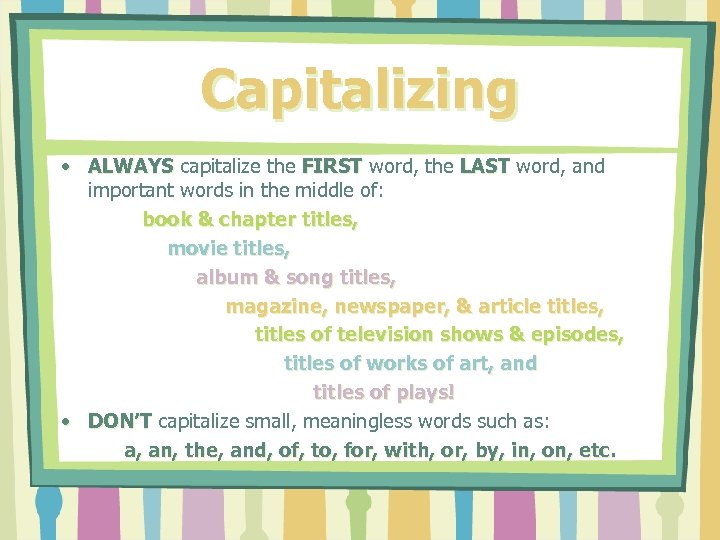 Capitalizing

• ALWAYS capitalize the FIRST word, the LAST word, and important words in the middle of:

book & chapter titles,

movie titles,

album & song titles,

magazine, newspaper, & article titles,

titles of television shows & episodes,

titles of works of art, and

titles of plays!

• DON'T capitalize small, meaningless words such as:

a, an, the, and, of, to, for, with, or, by, in, on, etc.